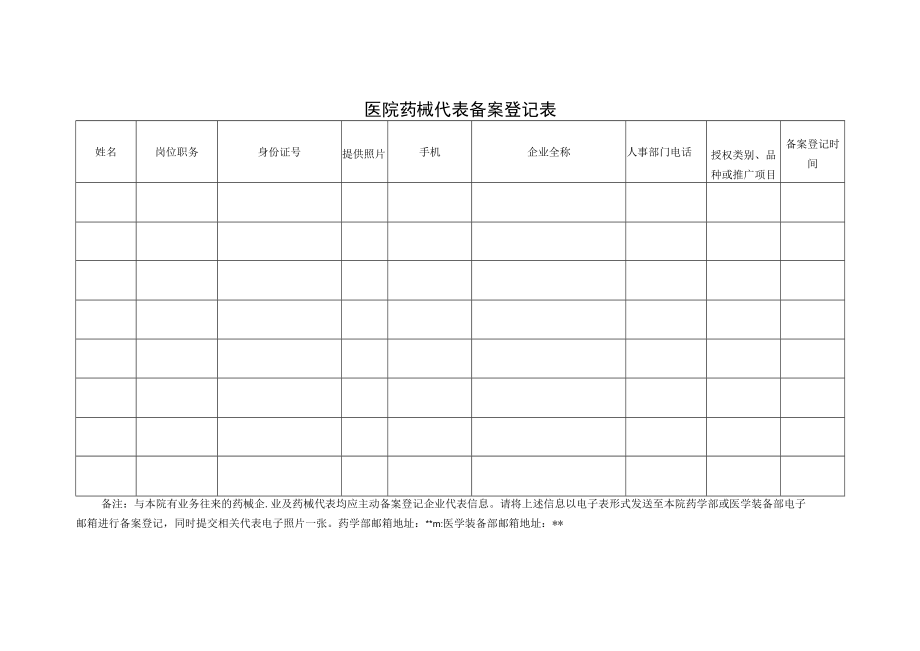 医院药械代表备案登记表

| 姓名 | 岗位职务 | 身份证号 | 提供照片 | 手机 | 企业全称 | 人事部门电话 | 授权类别、品种或推广项目 | 备案登记时间 |
|---|---|---|---|---|---|---|---|---|
| | | | | | | | | |
| | | | | | | | | |
| | | | | | | | | |
| | | | | | | | | |
| | | | | | | | | |
| | | | | | | | | |
| | | | | | | | | |
| | | | | | | | | |

备注：与本院有业务往来的药械企.业及药械代表均应主动备案登记企业代表信息。请将上述信息以电子表形式发送至本院药学部或医学装备部电子邮箱进行备案登记，同时提交相关代表电子照片一张。药学部邮箱地址：**m:医学装备部邮箱地址：**